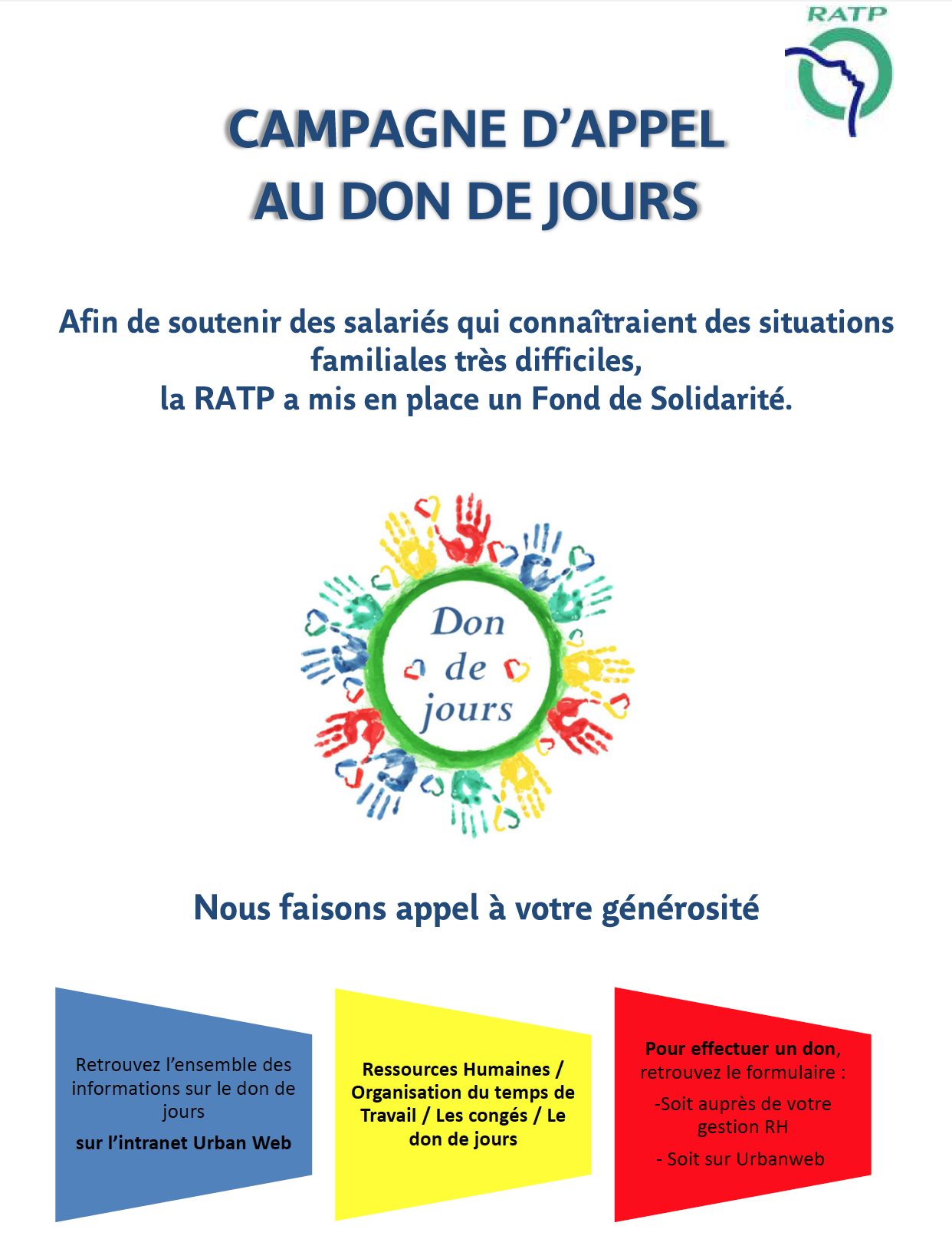 RATP

CAMPAGNE D'APPEL
AU DON DE JOURS

Afin de soutenir des salariés qui connaîtraient des situations familiales très difficiles,
la RATP a mis en place un Fond de Solidarité.

Don
de
jours

Nous faisons appel à votre générosité

Retrouvez l'ensemble des informations sur le don de jours
sur l'intranet Urban Web

Ressources Humaines / Organisation du temps de Travail / Les congés / Le don de jours

Pour effectuer un don, retrouvez le formulaire :
-Soit auprès de votre gestion RH
- Soit sur Urbanweb